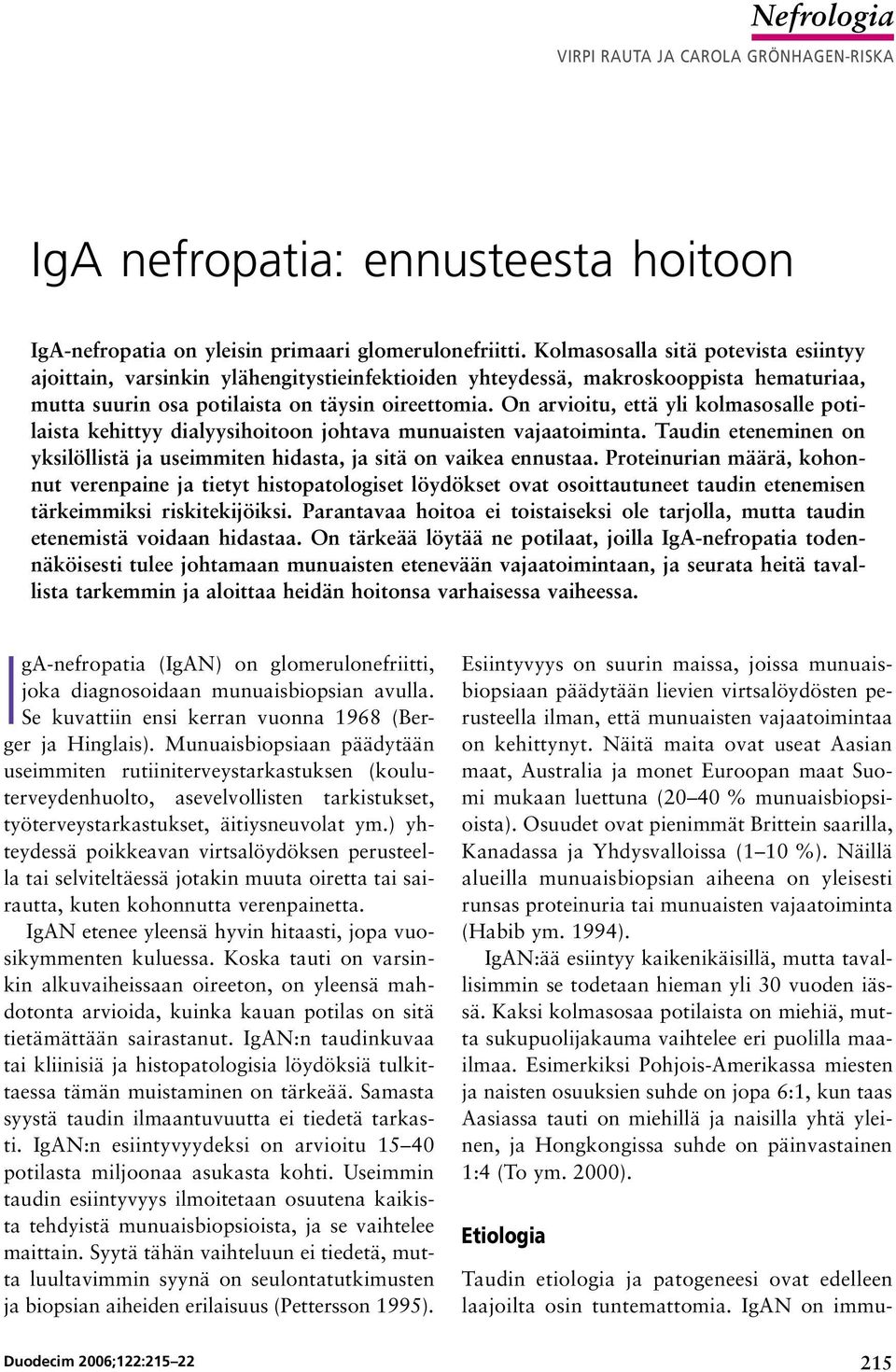 Nefrologia
VIRPI RAUTA JA CAROLA GRÖNHAGEN-RISKA

IgA nefropatia: ennusteesta hoitoon

IgA-nefropatia on yleisin primaari glomerulonefriitti. Kolmasosalla sitä potevista esiintyy ajoittain, varsinkin ylähengitystieinfektioiden yhteydessä, makroskooppista hematuriaa, mutta suurin osa potilaista on täysin oireettomia. On arvioitu, että yli kolmasosalle potilaista kehittyy dialyysihoitoon johtava munuaisten vajaatoiminta. Taudin eteneminen on yksilöllistä ja useimmiten hidasta, ja sitä on vaikea ennustaa. Proteinurian määrä, kohonnut verenpaine ja tietyt histopatologiset löydökset ovat osoittautuneet taudin etenemisen tärkeimmiksi riskitekijöiksi. Parantavaa hoitoa ei toistaiseksi ole tarjolla, mutta taudin etenemistä voidaan hidastaa. On tärkeää löytää ne potilaat, joilla IgA-nefropatia todennäköisesti tulee johtamaan munuaisten etenevään vajaatoimintaan, ja seurata heitä tavallista tarkemmin ja aloittaa heidän hoitonsa varhaisessa vaiheessa.

IgA-nefropatia (IgAN) on glomerulonefriitti, joka diagnosoidaan munuaisbiopsian avulla. Se kuvattiin ensi kerran vuonna 1968 (Berger ja Hinglais). Munuaisbiopsiaan päädytään useimmiten rutiiniterveystarkastuksen (kouluterveydenhuolto, asevelvollisten tarkistukset, työterveystarkastukset, äitiysneuvolat ym.) yhteydessä poikkeavan virtsalöydöksen perusteella tai selviteltäessä jotakin muuta oiretta tai sairautta, kuten kohonnutta verenpainetta.

IgAN etenee yleensä hyvin hitaasti, jopa vuosikymmenten kuluessa. Koska tauti on varsinkin alkuvaiheissaan oireeton, on yleensä mahdotonta arvioida, kuinka kauan potilas on sitä tietämättään sairastanut. IgAN:n taudinkuvaa tai kliinisiä ja histopatologisia löydöksiä tulkittaessa tämän muistaminen on tärkeää. Samasta syystä taudin ilmaantuvuutta ei tiedetä tarkasti. IgAN:n esiintyvyydeksi on arvioitu 15–40 potilasta miljoonaa asukasta kohti. Useimmin taudin esiintyvyys ilmoitetaan osuutena kaikista tehdyistä munuaisbiopsioista, ja se vaihtelee maittain. Syytä tähän vaihteluun ei tiedetä, mutta luultavimmin syynä on seulontatutkimusten ja biopsian aiheiden erilaisuus (Pettersson 1995).

Esiintyvyys on suurin maissa, joissa munuaisbiopsiaan päädytään lievien virtsalöydösten perusteella ilman, että munuaisten vajaatoimintaa on kehittynyt. Näitä maita ovat useat Aasian maat, Australia ja monet Euroopan maat Suomi mukaan luettuna (20–40 % munuaisbiopsioista). Osuudet ovat pienimmät Brittein saarilla, Kanadassa ja Yhdysvalloissa (1–10 %). Näillä alueilla munuaisbiopsian aiheena on yleisesti runsas proteinuria tai munuaisten vajaatoiminta (Habib ym. 1994).

IgAN:ää esiintyy kaikenikäisillä, mutta tavallisimmin se todetaan hieman yli 30 vuoden iässä. Kaksi kolmasosaa potilaista on miehiä, mutta sukupuolijakauma vaihtelee eri puolilla maailmaa. Esimerkiksi Pohjois-Amerikassa miesten ja naisten osuuksien suhde on jopa 6:1, kun taas Aasiassa tauti on miehillä ja naisilla yhtä yleinen, ja Hongkongissa suhde on päinvastainen 1:4 (To ym. 2000).

Etiologia

Taudin etiologia ja patogeneesi ovat edelleen laajoilta osin tuntemattomia. IgAN on immu-

Duodecim 2006;122:215–22

215